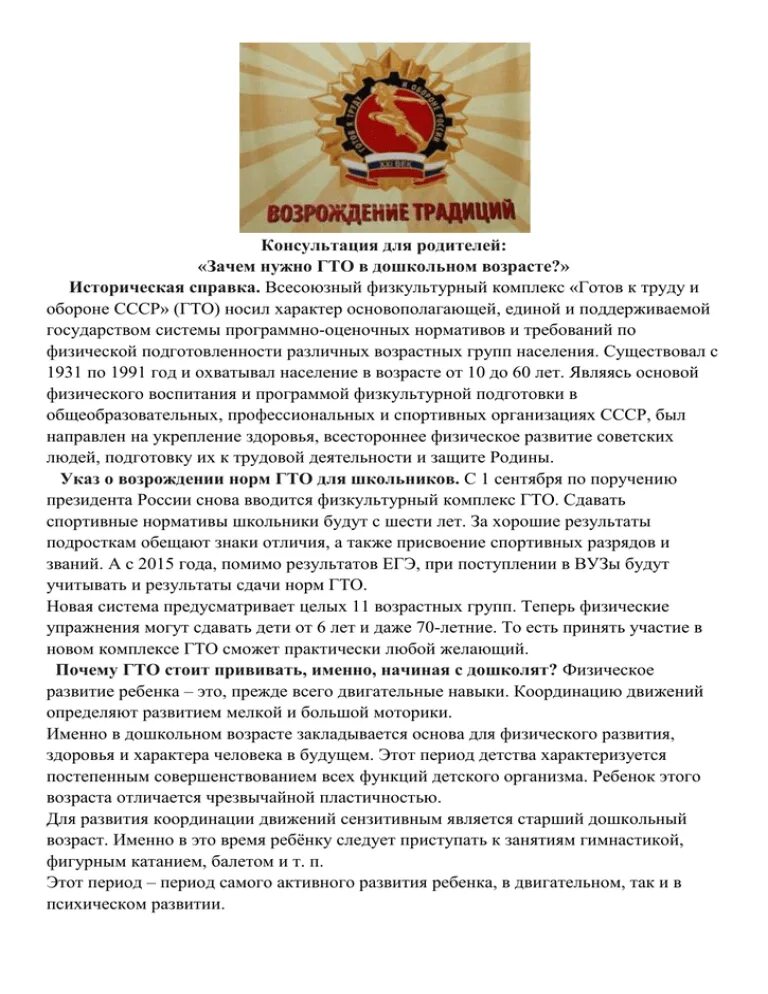 ВОЗРОЖДЕНИЕ ТРАДИЦИЙ

Консультация для родителей:
«Зачем нужно ГТО в дошкольном возрасте?»

Историческая справка. Всесоюзный физкультурный комплекс «Готов к труду и обороне СССР» (ГТО) носил характер основополагающей, единой и поддерживаемой государством системы программно-оценочных нормативов и требований по физической подготовленности различных возрастных групп населения. Существовал с 1931 по 1991 год и охватывал население в возрасте от 10 до 60 лет. Являясь основой физического воспитания и программой физкультурной подготовки в общеобразовательных, профессиональных и спортивных организациях СССР, был направлен на укрепление здоровья, всестороннее физическое развитие советских людей, подготовку их к трудовой деятельности и защите Родины.

Указ о возрождении норм ГТО для школьников. С 1 сентября по поручению президента России снова вводится физкультурный комплекс ГТО. Сдавать спортивные нормативы школьники будут с шести лет. За хорошие результаты подросткам обещают знаки отличия, а также присвоение спортивных разрядов и званий. А с 2015 года, помимо результатов ЕГЭ, при поступлении в ВУЗы будут учитывать и результаты сдачи норм ГТО.
Новая система предусматривает целых 11 возрастных групп. Теперь физические упражнения могут сдавать дети от 6 лет и даже 70-летние. То есть принять участие в новом комплексе ГТО сможет практически любой желающий.

Почему ГТО стоит прививать, именно, начиная с дошколят? Физическое развитие ребенка – это, прежде всего двигательные навыки. Координацию движений определяют развитием мелкой и большой моторики.
Именно в дошкольном возрасте закладывается основа для физического развития, здоровья и характера человека в будущем. Этот период детства характеризуется постепенным совершенствованием всех функций детского организма. Ребенок этого возраста отличается чрезвычайной пластичностью.
Для развития координации движений сензитивным является старший дошкольный возраст. Именно в это время ребёнку следует приступать к занятиям гимнастикой, фигурным катанием, балетом и т. п.
Этот период – период самого активного развития ребенка, в двигательном, так и в психическом развитии.